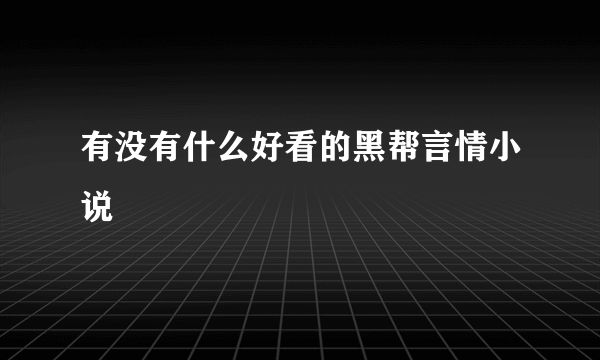 有没有什么好看的黑帮言情小说